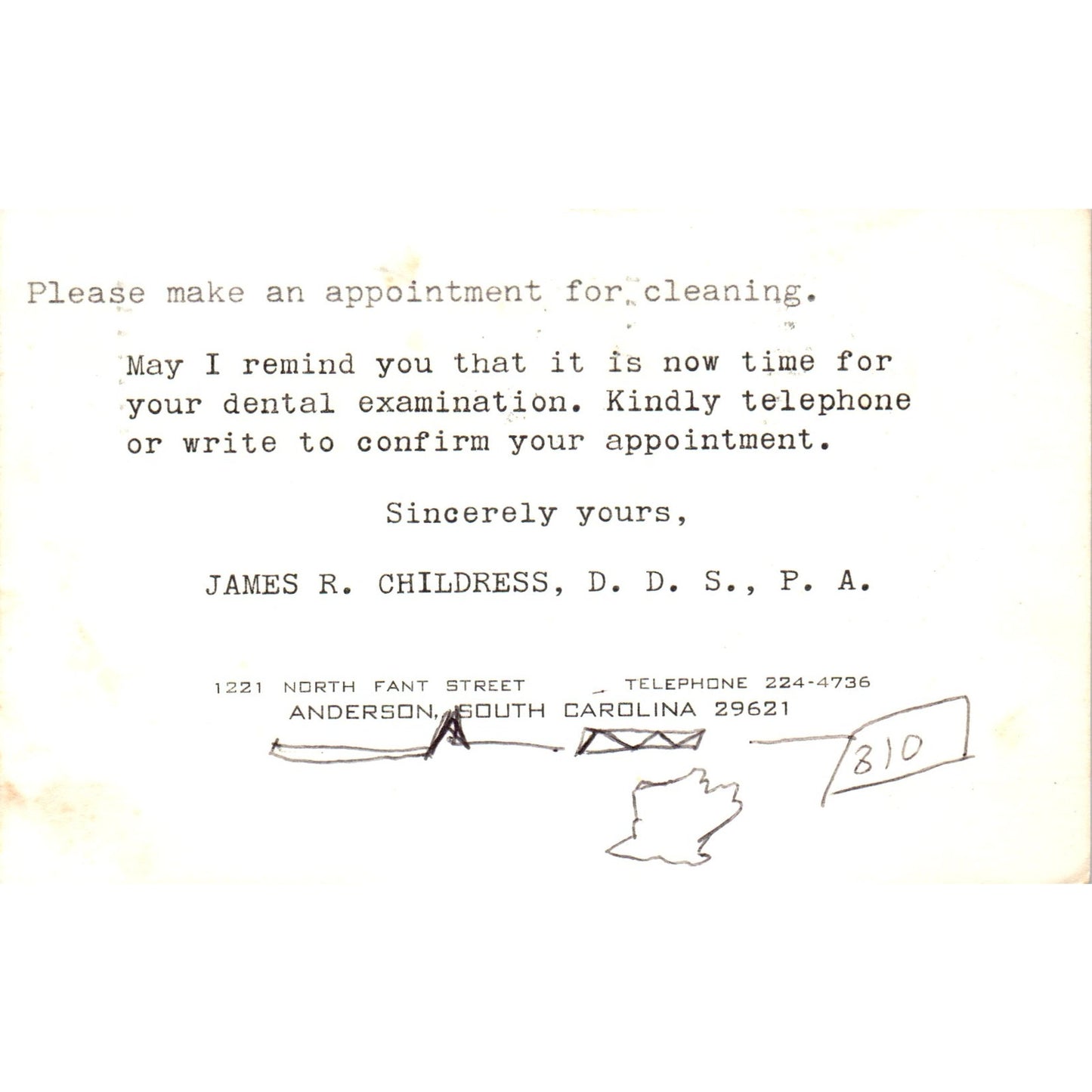 Please make an appointment for cleaning.

May I remind you that it is now time for your dental examination. Kindly telephone or write to confirm your appointment.

Sincerely yours,

JAMES R. CHILDRESS, D. D. S., P. A.

1221 NORTH FANT STREET TELEPHONE 224-4736
ANDERSON, SOUTH CAROLINA 29621

810